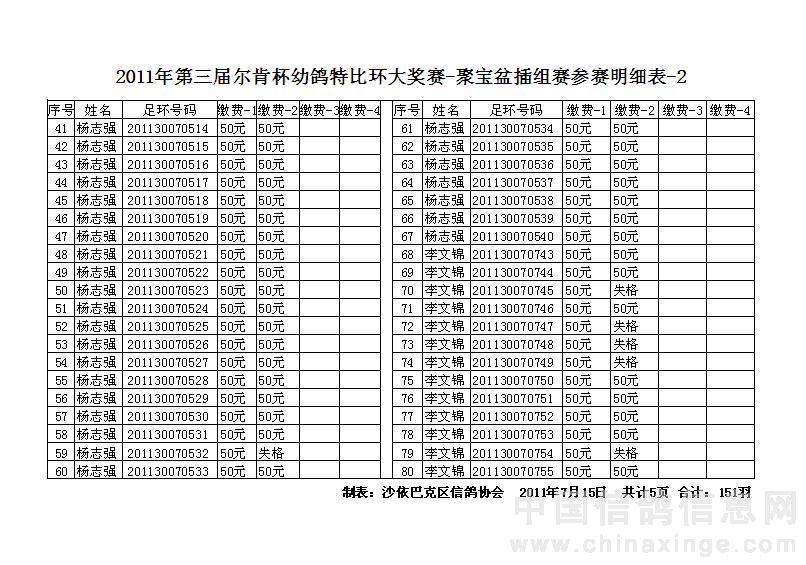 2011年第三届尔肯杯幼鸽特比环大奖赛-聚宝盆插组赛参赛明细表-2

| 序号 | 姓名 | 足环号码 | 缴费-1 | 缴费-2 | 缴费-3 | 缴费-4 |
|---|---|---|---|---|---|---|
| 41 | 杨志强 | 201130070514 | 50元 | 50元 | | |
| 42 | 杨志强 | 201130070515 | 50元 | 50元 | | |
| 43 | 杨志强 | 201130070516 | 50元 | 50元 | | |
| 44 | 杨志强 | 201130070517 | 50元 | 50元 | | |
| 45 | 杨志强 | 201130070518 | 50元 | 50元 | | |
| 46 | 杨志强 | 201130070519 | 50元 | 50元 | | |
| 47 | 杨志强 | 201130070520 | 50元 | 50元 | | |
| 48 | 杨志强 | 201130070521 | 50元 | 50元 | | |
| 49 | 杨志强 | 201130070522 | 50元 | 50元 | | |
| 50 | 杨志强 | 201130070523 | 50元 | 50元 | | |
| 51 | 杨志强 | 201130070524 | 50元 | 50元 | | |
| 52 | 杨志强 | 201130070525 | 50元 | 50元 | | |
| 53 | 杨志强 | 201130070526 | 50元 | 50元 | | |
| 54 | 杨志强 | 201130070527 | 50元 | 50元 | | |
| 55 | 杨志强 | 201130070528 | 50元 | 50元 | | |
| 56 | 杨志强 | 201130070529 | 50元 | 50元 | | |
| 57 | 杨志强 | 201130070530 | 50元 | 50元 | | |
| 58 | 杨志强 | 201130070531 | 50元 | 50元 | | |
| 59 | 杨志强 | 201130070532 | 50元 | 失格 | | |
| 60 | 杨志强 | 201130070533 | 50元 | 50元 | | |

| 序号 | 姓名 | 足环号码 | 缴费-1 | 缴费-2 | 缴费-3 | 缴费-4 |
|---|---|---|---|---|---|---|
| 61 | 杨志强 | 201130070534 | 50元 | 50元 | | |
| 62 | 杨志强 | 201130070535 | 50元 | 50元 | | |
| 63 | 杨志强 | 201130070536 | 50元 | 50元 | | |
| 64 | 杨志强 | 201130070537 | 50元 | 50元 | | |
| 65 | 杨志强 | 201130070538 | 50元 | 50元 | | |
| 66 | 杨志强 | 201130070539 | 50元 | 50元 | | |
| 67 | 杨志强 | 201130070540 | 50元 | 50元 | | |
| 68 | 李文锦 | 201130070743 | 50元 | 50元 | | |
| 69 | 李文锦 | 201130070744 | 50元 | 50元 | | |
| 70 | 李文锦 | 201130070745 | 50元 | 失格 | | |
| 71 | 李文锦 | 201130070746 | 50元 | 50元 | | |
| 72 | 李文锦 | 201130070747 | 50元 | 失格 | | |
| 73 | 李文锦 | 201130070748 | 50元 | 失格 | | |
| 74 | 李文锦 | 201130070749 | 50元 | 失格 | | |
| 75 | 李文锦 | 201130070750 | 50元 | 50元 | | |
| 76 | 李文锦 | 201130070751 | 50元 | 50元 | | |
| 77 | 李文锦 | 201130070752 | 50元 | 50元 | | |
| 78 | 李文锦 | 201130070753 | 50元 | 50元 | | |
| 79 | 李文锦 | 201130070754 | 50元 | 失格 | | |
| 80 | 李文锦 | 201130070755 | 50元 | 50元 | | |

制表：沙依巴克区信鸽协会　2011年7月15日　共计5页　合计：151羽

中国信鸽信息网
www.chinaxinge.com